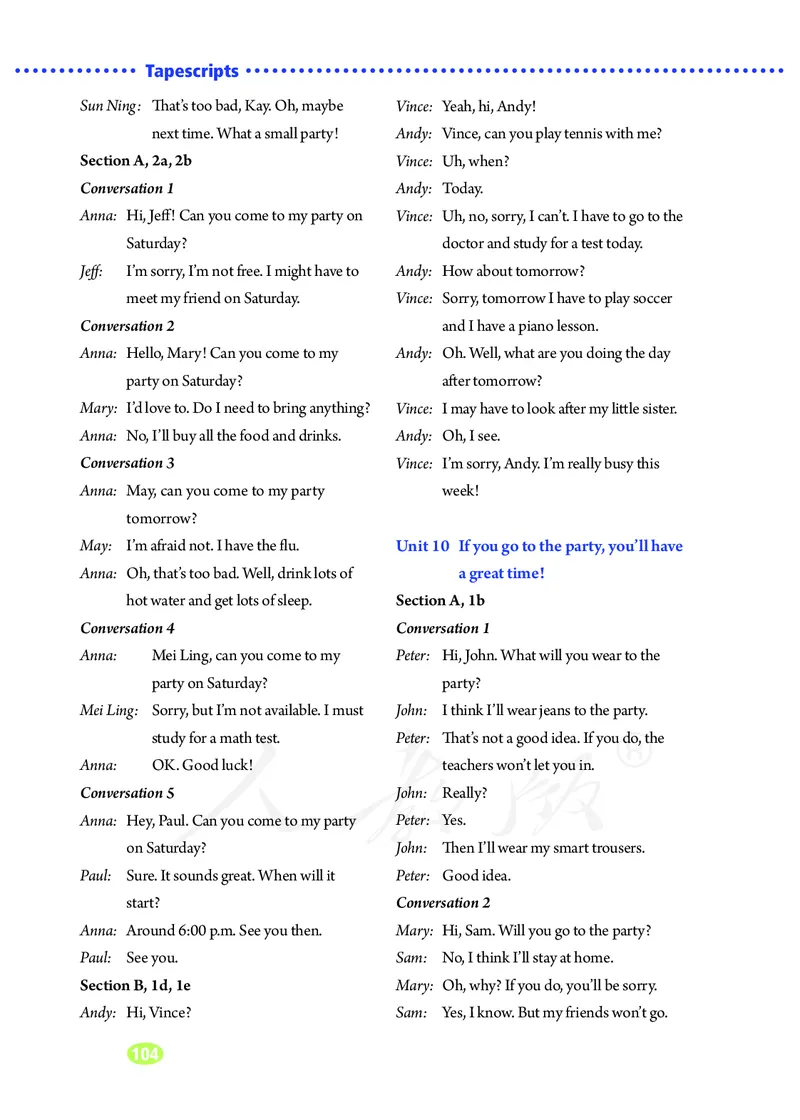 Tapescripts

Sun Ning: That's too bad, Kay. Oh, maybe next time. What a small party!

Section A, 2a, 2b

Conversation 1

Anna: Hi, Jeff! Can you come to my party on Saturday?

Jeff: I'm sorry, I'm not free. I might have to meet my friend on Saturday.

Conversation 2

Anna: Hello, Mary! Can you come to my party on Saturday?

Mary: I'd love to. Do I need to bring anything?

Anna: No, I'll buy all the food and drinks.

Conversation 3

Anna: May, can you come to my party tomorrow?

May: I'm afraid not. I have the flu.

Anna: Oh, that's too bad. Well, drink lots of hot water and get lots of sleep.

Conversation 4

Anna: Mei Ling, can you come to my party on Saturday?

Mei Ling: Sorry, but I'm not available. I must study for a math test.

Anna: OK. Good luck!

Conversation 5

Anna: Hey, Paul. Can you come to my party on Saturday?

Paul: Sure. It sounds great. When will it start?

Anna: Around 6:00 p.m. See you then.

Paul: See you.

Section B, 1d, 1e

Andy: Hi, Vince?

Vince: Yeah, hi, Andy!

Andy: Vince, can you play tennis with me?

Vince: Uh, when?

Andy: Today.

Vince: Uh, no, sorry, I can't. I have to go to the doctor and study for a test today.

Andy: How about tomorrow?

Vince: Sorry, tomorrow I have to play soccer and I have a piano lesson.

Andy: Oh. Well, what are you doing the day after tomorrow?

Vince: I may have to look after my little sister.

Andy: Oh, I see.

Vince: I'm sorry, Andy. I'm really busy this week!

Unit 10 If you go to the party, you'll have a great time!

Section A, 1b

Conversation 1

Peter: Hi, John. What will you wear to the party?

John: I think I'll wear jeans to the party.

Peter: That's not a good idea. If you do, the teachers won't let you in.

John: Really?

Peter: Yes.

John: Then I'll wear my smart trousers.

Peter: Good idea.

Conversation 2

Mary: Hi, Sam. Will you go to the party?

Sam: No, I think I'll stay at home.

Mary: Oh, why? If you do, you'll be sorry.

Sam: Yes, I know. But my friends won't go.

104